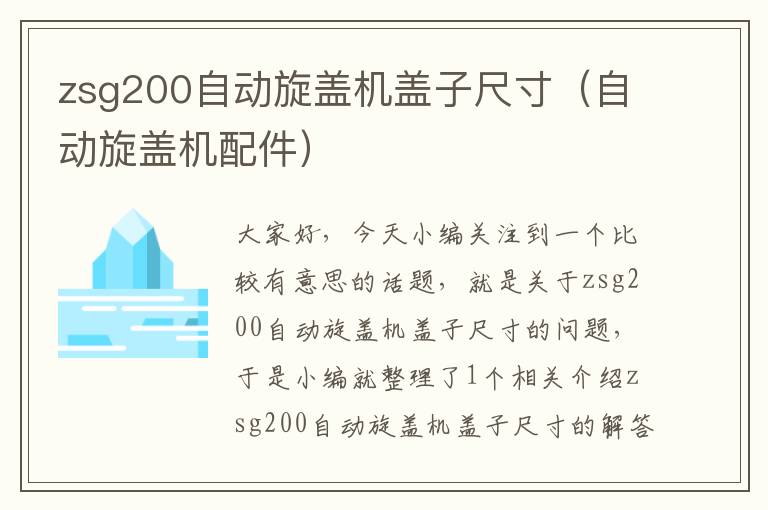 zsg200自动旋盖机盖子尺寸（自动旋盖机配件）

大家好，今天小编关注到一个比较有意思的话题，就是关于zsg200自动旋盖机盖子尺寸的问题，于是小编就整理了1个相关介绍zsg200自动旋盖机盖子尺寸的解答